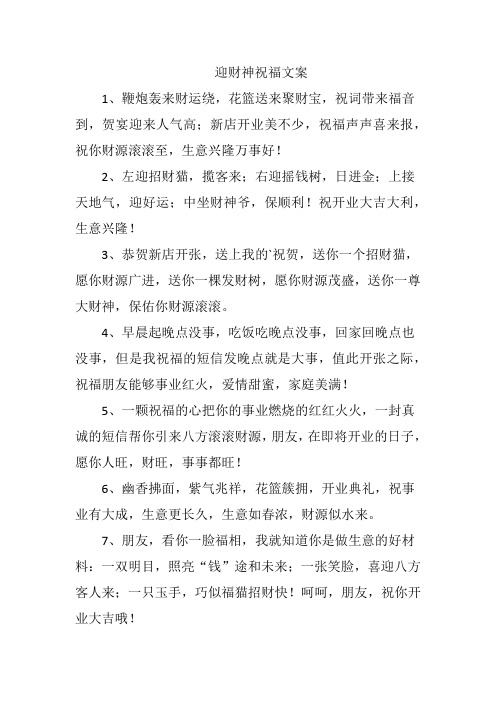 迎财神祝福文案

1、鞭炮轰来财运绕，花篮送来聚财宝，祝词带来福音到，贺宴迎来人气高；新店开业美不少，祝福声声喜来报，祝你财源滚滚至，生意兴隆万事好！

2、左迎招财猫，揽客来；右迎摇钱树，日进金；上接天地气，迎好运；中坐财神爷，保顺利！祝开业大吉大利，生意兴隆！

3、恭贺新店开张，送上我的`祝贺，送你一个招财猫，愿你财源广进，送你一棵发财树，愿你财源茂盛，送你一尊大财神，保佑你财源滚滚。

4、早晨起晚点没事，吃饭吃晚点没事，回家回晚点也没事，但是我祝福的短信发晚点就是大事，值此开张之际，祝福朋友能够事业红火，爱情甜蜜，家庭美满！

5、一颗祝福的心把你的事业燃烧的红红火火，一封真诚的短信帮你引来八方滚滚财源，朋友，在即将开业的日子，愿你人旺，财旺，事事都旺！

6、幽香拂面，紫气兆祥，花篮簇拥，开业典礼，祝事业有大成，生意更长久，生意如春浓，财源似水来。

7、朋友，看你一脸福相，我就知道你是做生意的好材料：一双明目，照亮“钱”途和未来；一张笑脸，喜迎八方客人来；一只玉手，巧似福猫招财快！呵呵，朋友，祝你开业大吉哦！